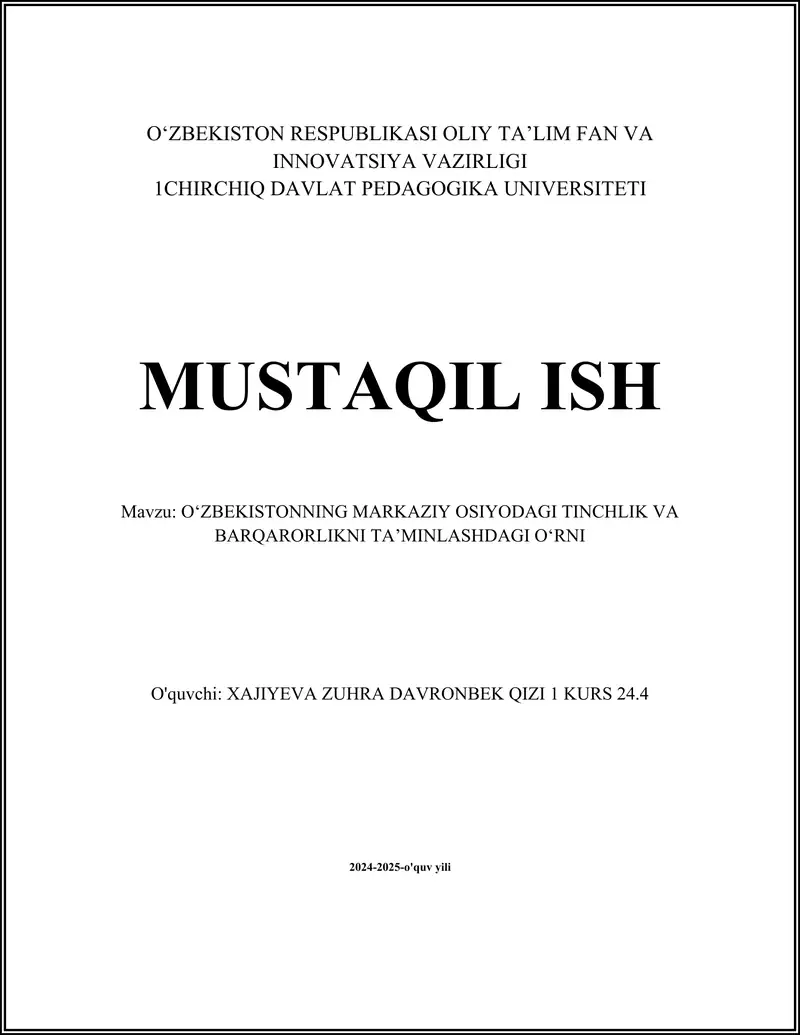 O‘ZBEKISTON RESPUBLIKASI OLIY TA’LIM FAN VA INNOVATSIYA VAZIRLIGI
1CHIRCHIQ DAVLAT PEDAGOGIKA UNIVERSITETI

MUSTAQIL ISH

Mavzu: O‘ZBEKISTONNING MARKAZIY OSIYODAGI TINCHLIK VA BARQARORLIKNI TA’MINLASHDAGI O‘RNI

O'quvchi: XAJIYEVA ZUHRA DAVRONBEK QIZI 1 KURS 24.4

2024-2025-o'quv yili